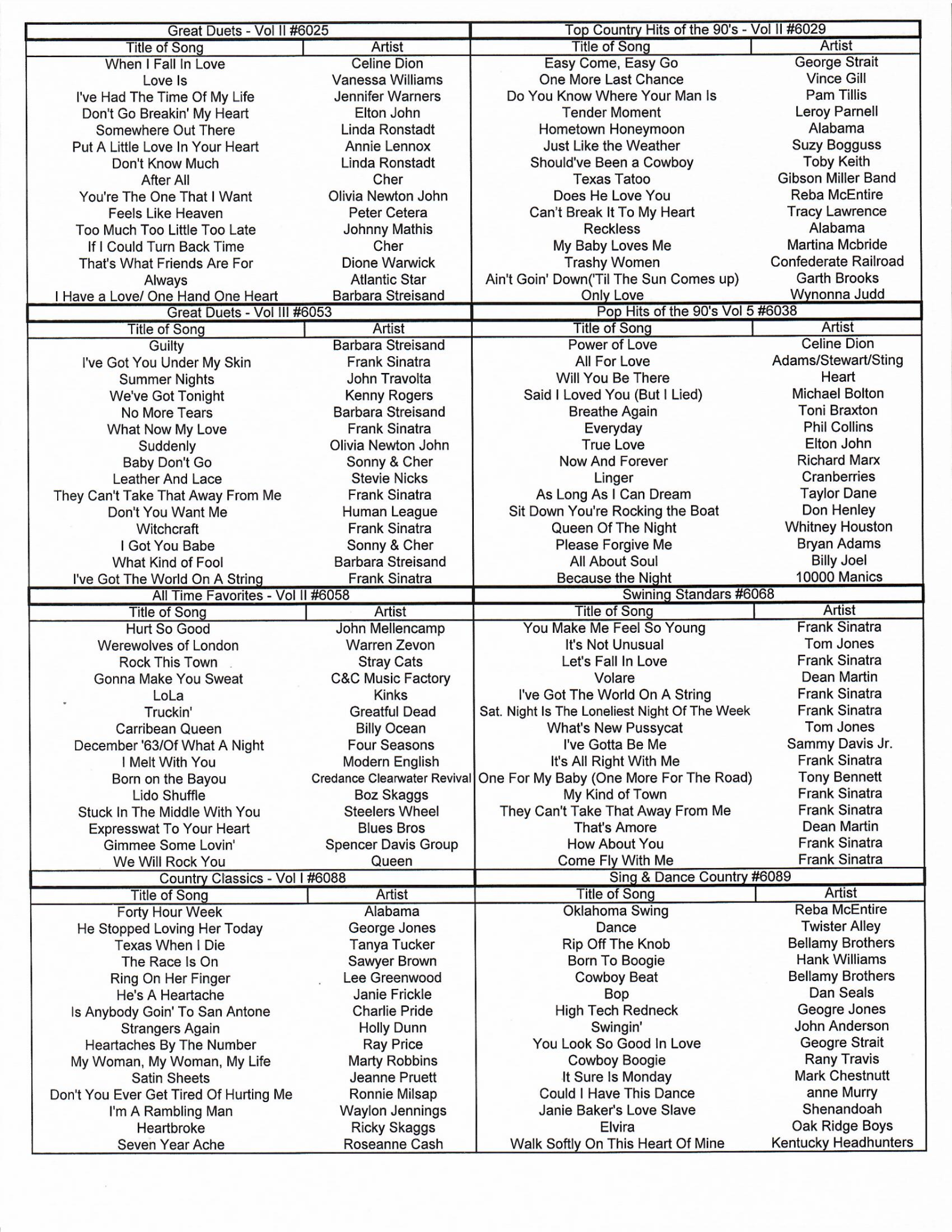 Great Duets - Vol II #6025

| Title of Song | Artist |
|---|---|
| When I Fall In Love | Celine Dion |
| Love Is | Vanessa Williams |
| I've Had The Time Of My Life | Jennifer Warners |
| Don't Go Breakin' My Heart | Elton John |
| Somewhere Out There | Linda Ronstadt |
| Put A Little Love In Your Heart | Annie Lennox |
| Don't Know Much | Linda Ronstadt |
| After All | Cher |
| You're The One That I Want | Olivia Newton John |
| Feels Like Heaven | Peter Cetera |
| Too Much Too Little Too Late | Johnny Mathis |
| If I Could Turn Back Time | Cher |
| That's What Friends Are For | Dione Warwick |
| Always | Atlantic Star |
| I Have a Love/ One Hand One Heart | Barbara Streisand |

Great Duets - Vol III #6053

| Title of Song | Artist |
|---|---|
| Guilty | Barbara Streisand |
| I've Got You Under My Skin | Frank Sinatra |
| Summer Nights | John Travolta |
| We've Got Tonight | Kenny Rogers |
| No More Tears | Barbara Streisand |
| What Now My Love | Frank Sinatra |
| Suddenly | Olivia Newton John |
| Baby Don't Go | Sonny & Cher |
| Leather And Lace | Stevie Nicks |
| They Can't Take That Away From Me | Frank Sinatra |
| Don't You Want Me | Human League |
| Witchcraft | Frank Sinatra |
| I Got You Babe | Sonny & Cher |
| What Kind of Fool | Barbara Streisand |
| I've Got The World On A String | Frank Sinatra |

All Time Favorites - Vol II #6058

| Title of Song | Artist |
|---|---|
| Hurt So Good | John Mellencamp |
| Werewolves of London | Warren Zevon |
| Rock This Town | Stray Cats |
| Gonna Make You Sweat | C&C Music Factory |
| LoLa | Kinks |
| Truckin' | Greatful Dead |
| Carribean Queen | Billy Ocean |
| December '63/Of What A Night | Four Seasons |
| I Melt With You | Modern English |
| Born on the Bayou | Credance Clearwater Revival |
| Lido Shuffle | Boz Skaggs |
| Stuck In The Middle With You | Steelers Wheel |
| Expresswat To Your Heart | Blues Bros |
| Gimmee Some Lovin' | Spencer Davis Group |
| We Will Rock You | Queen |

Country Classics - Vol I #6088

| Title of Song | Artist |
|---|---|
| Forty Hour Week | Alabama |
| He Stopped Loving Her Today | George Jones |
| Texas When I Die | Tanya Tucker |
| The Race Is On | Sawyer Brown |
| Ring On Her Finger | Lee Greenwood |
| He's A Heartache | Janie Frickle |
| Is Anybody Goin' To San Antone | Charlie Pride |
| Strangers Again | Holly Dunn |
| Heartaches By The Number | Ray Price |
| My Woman, My Woman, My Life | Marty Robbins |
| Satin Sheets | Jeanne Pruett |
| Don't You Ever Get Tired Of Hurting Me | Ronnie Milsap |
| I'm A Rambling Man | Waylon Jennings |
| Heartbroke | Ricky Skaggs |
| Seven Year Ache | Roseanne Cash |

Top Country Hits of the 90's - Vol II #6029

| Title of Song | Artist |
|---|---|
| Easy Come, Easy Go | George Strait |
| One More Last Chance | Vince Gill |
| Do You Know Where Your Man Is | Pam Tillis |
| Tender Moment | Leroy Parnell |
| Hometown Honeymoon | Alabama |
| Just Like the Weather | Suzy Bogguss |
| Should've Been a Cowboy | Toby Keith |
| Texas Tatoo | Gibson Miller Band |
| Does He Love You | Reba McEntire |
| Can't Break It To My Heart | Tracy Lawrence |
| Reckless | Alabama |
| My Baby Loves Me | Martina Mcbride |
| Trashy Women | Confederate Railroad |
| Ain't Goin' Down('Til The Sun Comes up) | Garth Brooks |
| Only Love | Wynonna Judd |

Pop Hits of the 90's Vol 5 #6038

| Title of Song | Artist |
|---|---|
| Power of Love | Celine Dion |
| All For Love | Adams/Stewart/Sting |
| Will You Be There | Heart |
| Said I Loved You (But I Lied) | Michael Bolton |
| Breathe Again | Toni Braxton |
| Everyday | Phil Collins |
| True Love | Elton John |
| Now And Forever | Richard Marx |
| Linger | Cranberries |
| As Long As I Can Dream | Taylor Dane |
| Sit Down You're Rocking the Boat | Don Henley |
| Queen Of The Night | Whitney Houston |
| Please Forgive Me | Bryan Adams |
| All About Soul | Billy Joel |
| Because the Night | 10000 Manics |

Swining Standars #6068

| Title of Song | Artist |
|---|---|
| You Make Me Feel So Young | Frank Sinatra |
| It's Not Unusual | Tom Jones |
| Let's Fall In Love | Frank Sinatra |
| Volare | Dean Martin |
| I've Got The World On A String | Frank Sinatra |
| Sat. Night Is The Loneliest Night Of The Week | Frank Sinatra |
| What's New Pussycat | Tom Jones |
| I've Gotta Be Me | Sammy Davis Jr. |
| It's All Right With Me | Frank Sinatra |
| One For My Baby (One More For The Road) | Tony Bennett |
| My Kind of Town | Frank Sinatra |
| They Can't Take That Away From Me | Frank Sinatra |
| That's Amore | Dean Martin |
| How About You | Frank Sinatra |
| Come Fly With Me | Frank Sinatra |

Sing & Dance Country #6089

| Title of Song | Artist |
|---|---|
| Oklahoma Swing | Reba McEntire |
| Dance | Twister Alley |
| Rip Off The Knob | Bellamy Brothers |
| Born To Boogie | Hank Williams |
| Cowboy Beat | Bellamy Brothers |
| Bop | Dan Seals |
| High Tech Redneck | Geogre Jones |
| Swingin' | John Anderson |
| You Look So Good In Love | Geogre Strait |
| Cowboy Boogie | Rany Travis |
| It Sure Is Monday | Mark Chestnutt |
| Could I Have This Dance | anne Murry |
| Janie Baker's Love Slave | Shenandoah |
| Elvira | Oak Ridge Boys |
| Walk Softly On This Heart Of Mine | Kentucky Headhunters |